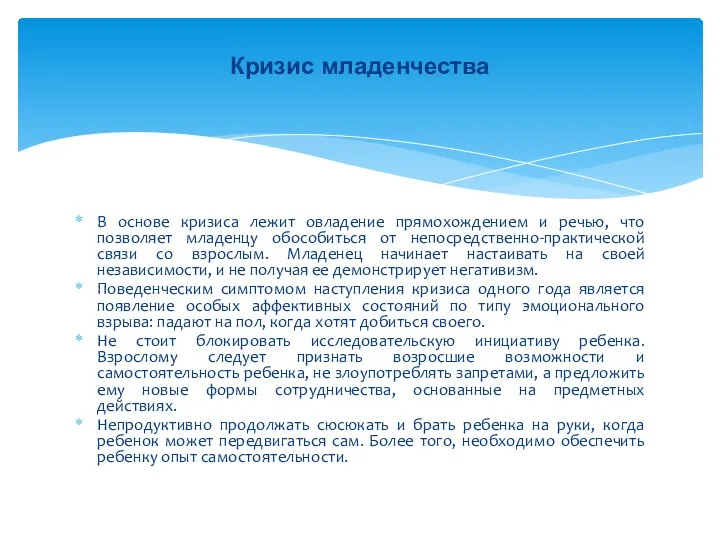 Кризис младенчества

* В основе кризиса лежит овладение прямохождением и речью, что позволяет младенцу обособиться от непосредственно-практической связи со взрослым. Младенец начинает настаивать на своей независимости, и не получая ее демонстрирует негативизм.
* Поведенческим симптомом наступления кризиса одного года является появление особых аффективных состояний по типу эмоционального взрыва: падают на пол, когда хотят добиться своего.
* Не стоит блокировать исследовательскую инициативу ребенка. Взрослому следует признать возросшие возможности и самостоятельность ребенка, не злоупотреблять запретами, а предложить ему новые формы сотрудничества, основанные на предметных действиях.
* Непродуктивно продолжать сюсюкать и брать ребенка на руки, когда ребенок может передвигаться сам. Более того, необходимо обеспечить ребенку опыт самостоятельности.